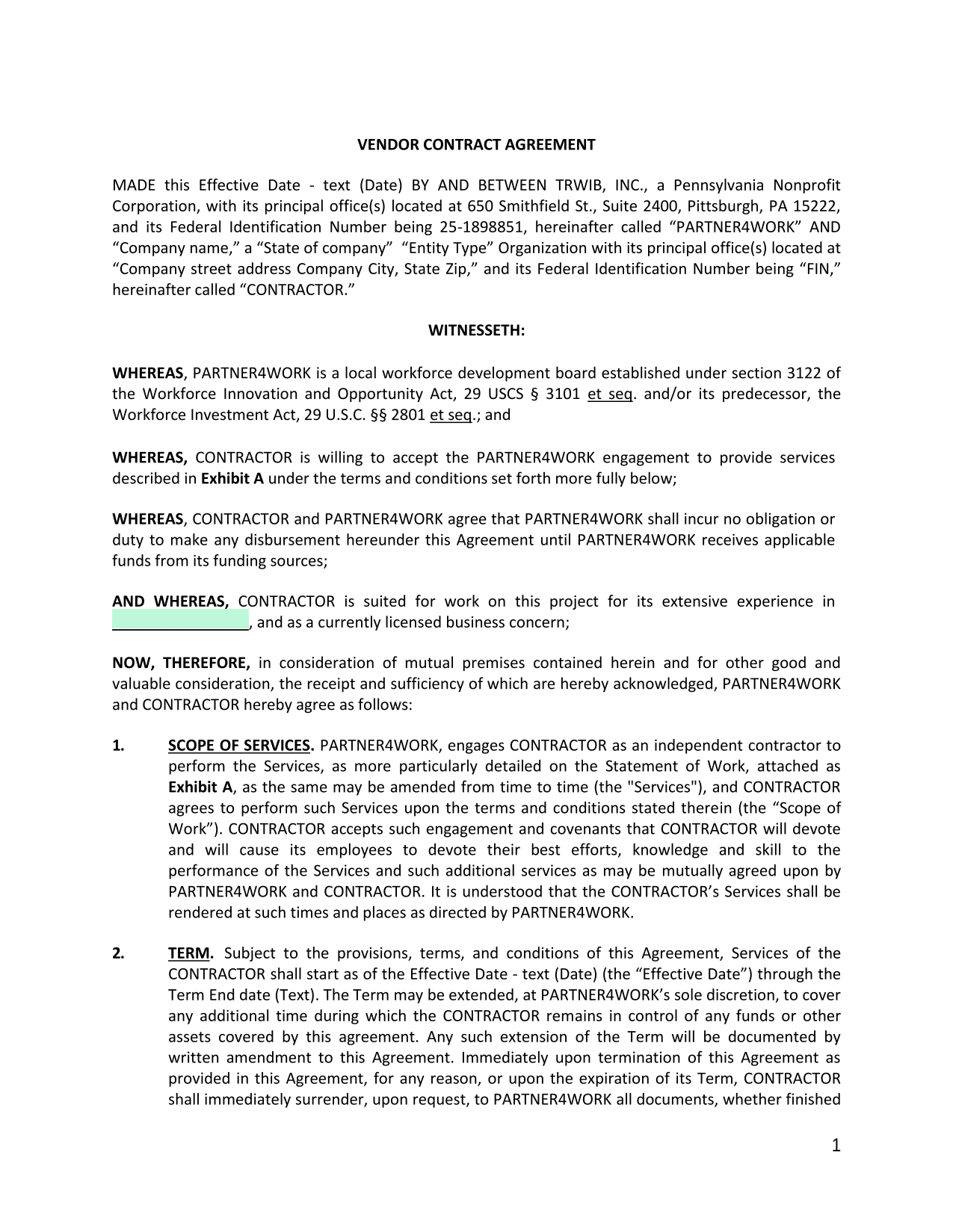 VENDOR CONTRACT AGREEMENT

MADE this Effective Date - text (Date) BY AND BETWEEN TRWIB, INC., a Pennsylvania Nonprofit Corporation, with its principal office(s) located at 650 Smithfield St., Suite 2400, Pittsburgh, PA 15222, and its Federal Identification Number being 25-1898851, hereinafter called “PARTNER4WORK” AND “Company name,” a “State of company” “Entity Type” Organization with its principal office(s) located at “Company street address Company City, State Zip,” and its Federal Identification Number being “FIN,” hereinafter called “CONTRACTOR.”

WITNESSETH:

WHEREAS, PARTNER4WORK is a local workforce development board established under section 3122 of the Workforce Innovation and Opportunity Act, 29 USCS § 3101 et seq. and/or its predecessor, the Workforce Investment Act, 29 U.S.C. §§ 2801 et seq.; and

WHEREAS, CONTRACTOR is willing to accept the PARTNER4WORK engagement to provide services described in Exhibit A under the terms and conditions set forth more fully below;

WHEREAS, CONTRACTOR and PARTNER4WORK agree that PARTNER4WORK shall incur no obligation or duty to make any disbursement hereunder this Agreement until PARTNER4WORK receives applicable funds from its funding sources;

AND WHEREAS, CONTRACTOR is suited for work on this project for its extensive experience in ________________, and as a currently licensed business concern;

NOW, THEREFORE, in consideration of mutual premises contained herein and for other good and valuable consideration, the receipt and sufficiency of which are hereby acknowledged, PARTNER4WORK and CONTRACTOR hereby agree as follows:

1. SCOPE OF SERVICES. PARTNER4WORK, engages CONTRACTOR as an independent contractor to perform the Services, as more particularly detailed on the Statement of Work, attached as Exhibit A, as the same may be amended from time to time (the "Services"), and CONTRACTOR agrees to perform such Services upon the terms and conditions stated therein (the “Scope of Work”). CONTRACTOR accepts such engagement and covenants that CONTRACTOR will devote and will cause its employees to devote their best efforts, knowledge and skill to the performance of the Services and such additional services as may be mutually agreed upon by PARTNER4WORK and CONTRACTOR. It is understood that the CONTRACTOR’s Services shall be rendered at such times and places as directed by PARTNER4WORK.

2. TERM. Subject to the provisions, terms, and conditions of this Agreement, Services of the CONTRACTOR shall start as of the Effective Date - text (Date) (the “Effective Date”) through the Term End date (Text). The Term may be extended, at PARTNER4WORK’s sole discretion, to cover any additional time during which the CONTRACTOR remains in control of any funds or other assets covered by this agreement. Any such extension of the Term will be documented by written amendment to this Agreement. Immediately upon termination of this Agreement as provided in this Agreement, for any reason, or upon the expiration of its Term, CONTRACTOR shall immediately surrender, upon request, to PARTNER4WORK all documents, whether finished

1